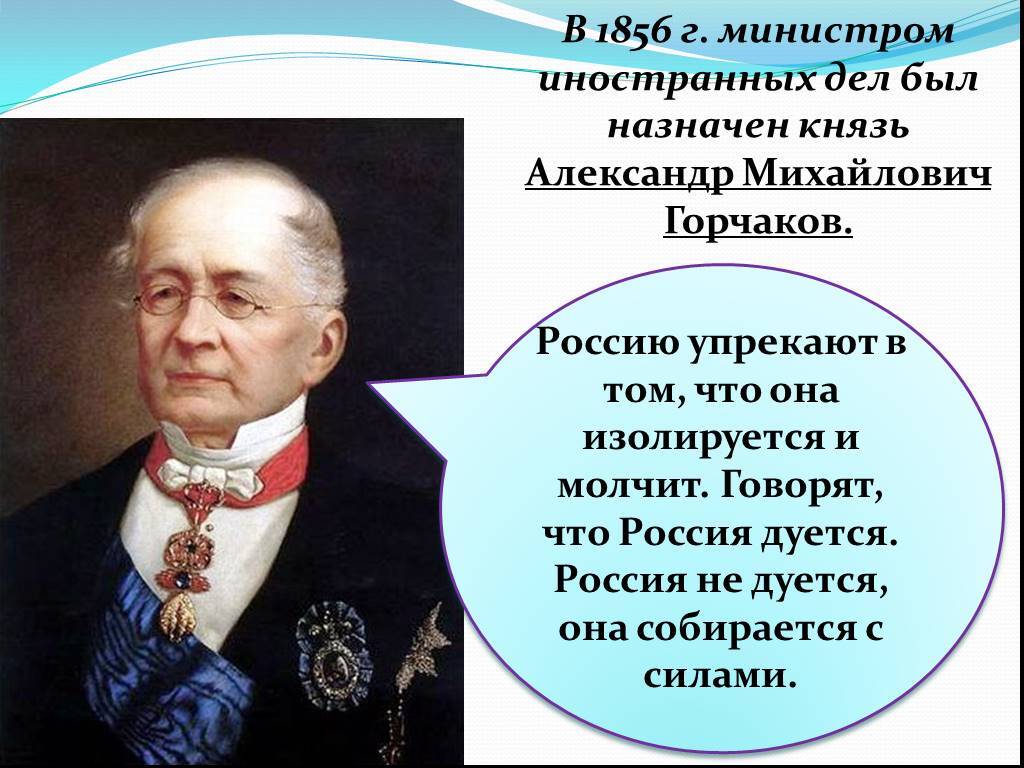 В 1856 г. министром иностранных дел был назначен князь Александр Михайлович Горчаков.

Россию упрекают в том, что она изолируется и молчит. Говорят, что Россия дуется. Россия не дуется, она собирается с силами.